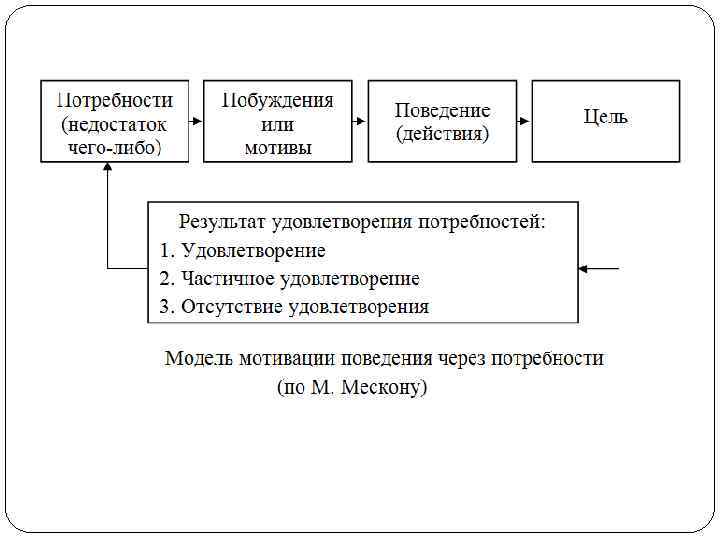 Потребности (недостаток чего-либо)

Побуждения или мотивы

Поведение (действия)

Цель

Результат удовлетворения потребностей:
1. Удовлетворение
2. Частичное удовлетворение
3. Отсутствие удовлетворения

Модель мотивации поведения через потребности (по М. Мескону)